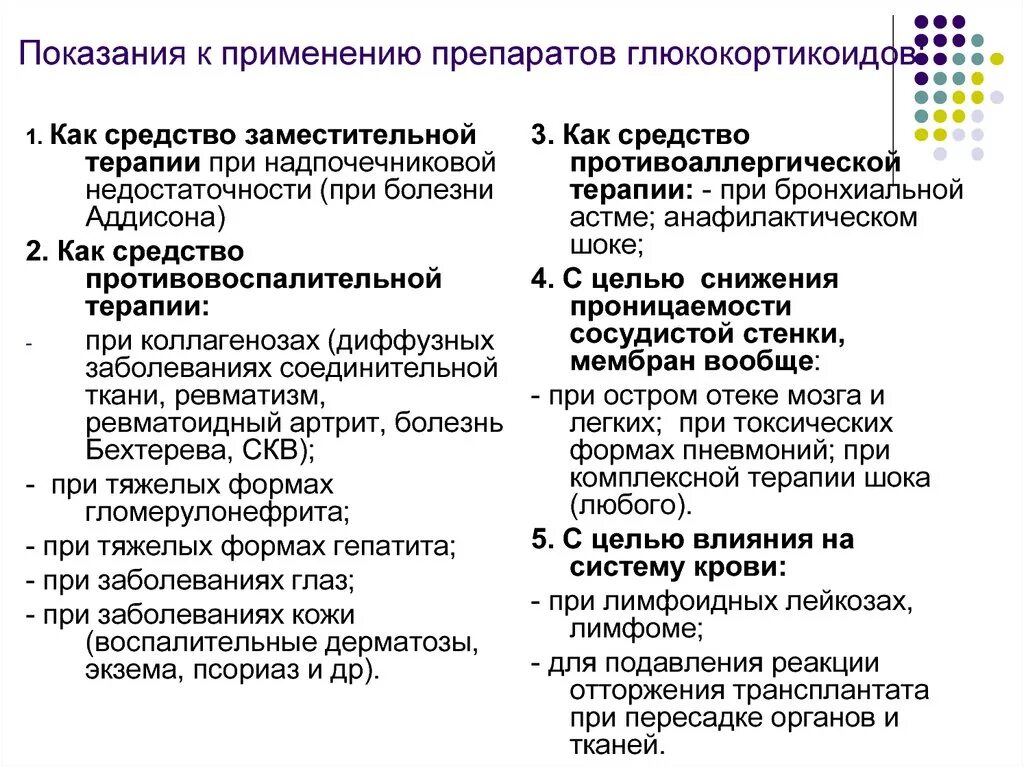 Показания к применению препаратов глюкокортикоидов:

1. Как средство заместительной терапии при надпочечниковой недостаточности (при болезни Аддисона)

2. Как средство противовоспалительной терапии:

- при коллагенозах (диффузных заболеваниях соединительной ткани, ревматизм, ревматоидный артрит, болезнь Бехтерева, СКВ);

- при тяжелых формах гломерулонефрита;

- при тяжелых формах гепатита;

- при заболеваниях глаз;

- при заболеваниях кожи (воспалительные дерматозы, экзема, псориаз и др).

3. Как средство противоаллергической терапии: - при бронхиальной астме; анафилактическом шоке;

4. С целью снижения проницаемости сосудистой стенки, мембран вообще:

- при остром отеке мозга и легких; при токсических формах пневмоний; при комплексной терапии шока (любого).

5. С целью влияния на систему крови:

- при лимфоидных лейкозах, лимфоме;

- для подавления реакции отторжения трансплантата при пересадке органов и тканей.